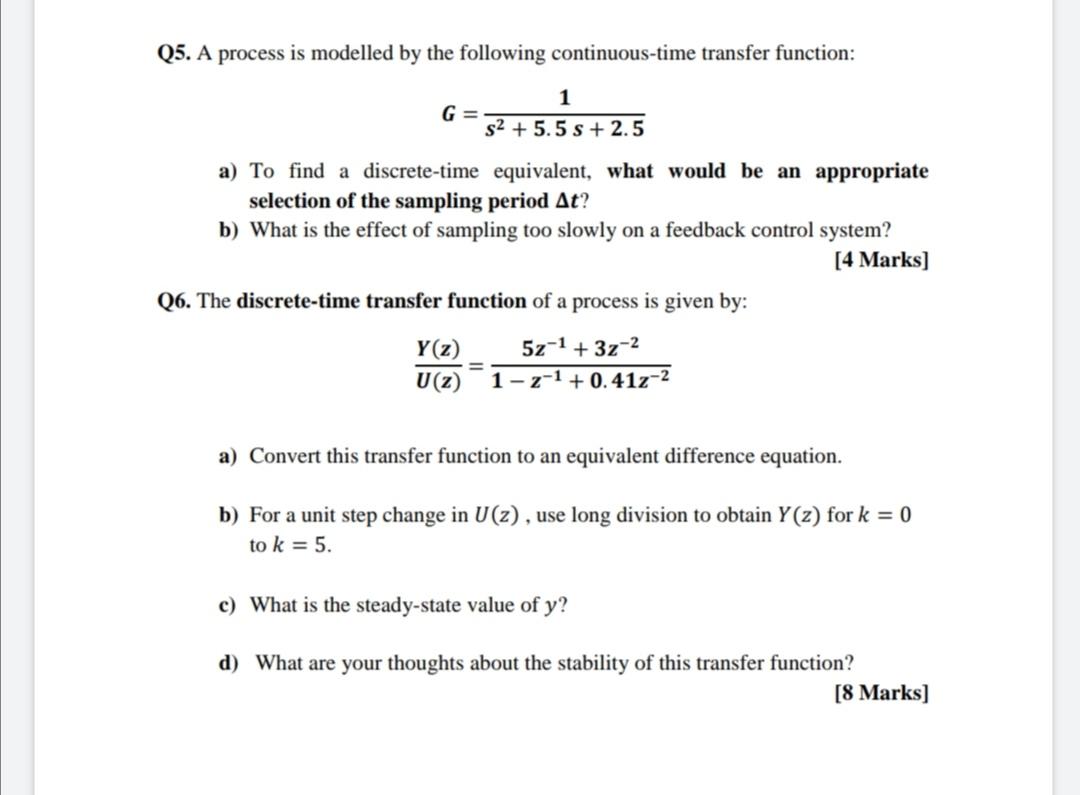 Q5. A process is modelled by the following continuous-time transfer function:

$G = \frac{1}{s^2 + 5.5\,s + 2.5}$

a) To find a discrete-time equivalent, what would be an appropriate selection of the sampling period $\Delta t$?
b) What is the effect of sampling too slowly on a feedback control system?

[4 Marks]

Q6. The discrete-time transfer function of a process is given by:

$\frac{Y(z)}{U(z)} = \frac{5z^{-1} + 3z^{-2}}{1 - z^{-1} + 0.41z^{-2}}$

a) Convert this transfer function to an equivalent difference equation.

b) For a unit step change in $U(z)$ , use long division to obtain $Y(z)$ for $k = 0$ to $k = 5$.

c) What is the steady-state value of $y$?

d) What are your thoughts about the stability of this transfer function?

[8 Marks]